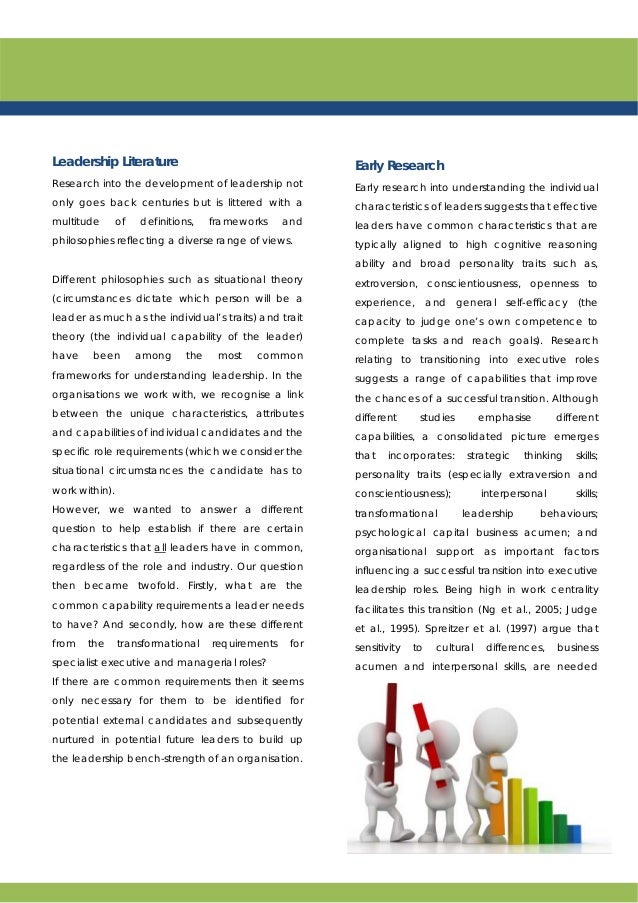 Leadership Literature

Research into the development of leadership not only goes back centuries but is littered with a multitude of definitions, frameworks and philosophies reflecting a diverse range of views.

Different philosophies such as situational theory (circumstances dictate which person will be a leader as much as the individual's traits) and trait theory (the individual capability of the leader) have been among the most common frameworks for understanding leadership. In the organisations we work with, we recognise a link between the unique characteristics, attributes and capabilities of individual candidates and the specific role requirements (which we consider the situational circumstances the candidate has to work within).

However, we wanted to answer a different question to help establish if there are certain characteristics that all leaders have in common, regardless of the role and industry. Our question then became twofold. Firstly, what are the common capability requirements a leader needs to have? And secondly, how are these different from the transformational requirements for specialist executive and managerial roles?

If there are common requirements then it seems only necessary for them to be identified for potential external candidates and subsequently nurtured in potential future leaders to build up the leadership bench-strength of an organisation.

Early Research

Early research into understanding the individual characteristics of leaders suggests that effective leaders have common characteristics that are typically aligned to high cognitive reasoning ability and broad personality traits such as, extroversion, conscientiousness, openness to experience, and general self-efficacy (the capacity to judge one's own competence to complete tasks and reach goals). Research relating to transitioning into executive roles suggests a range of capabilities that improve the chances of a successful transition. Although different studies emphasise different capabilities, a consolidated picture emerges that incorporates: strategic thinking skills; personality traits (especially extraversion and conscientiousness); interpersonal skills; transformational leadership behaviours; psychological capital business acumen; and organisational support as important factors influencing a successful transition into executive leadership roles. Being high in work centrality facilitates this transition (Ng et al., 2005; Judge et al., 1995). Spreitzer et al. (1997) argue that sensitivity to cultural differences, business acumen and interpersonal skills, are needed